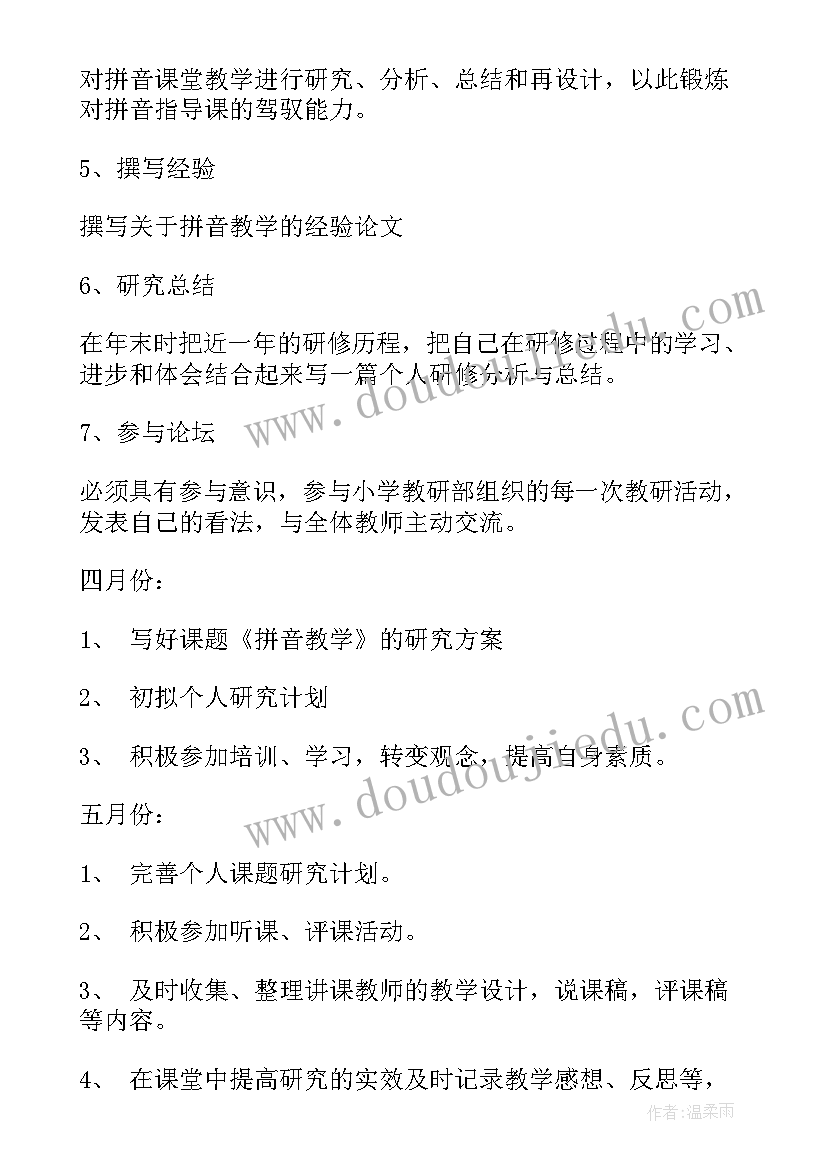 对拼音课堂教学进行研究、分析、总结和再设计，以此锻炼对拼音指导课的驾驭能力。

5、撰写经验

撰写关于拼音教学的经验论文

6、研究总结

在年末时把近一年的研修历程，把自己在研修过程中的学习、进步和体会结合起来写一篇个人研修分析与总结。

7、参与论坛

必须具有参与意识，参与小学教研部组织的每一次教研活动，发表自己的看法，与全体教师主动交流。

四月份：

1、 写好课题《拼音教学》的研究方案

2、 初拟个人研究计划

3、 积极参加培训、学习，转变观念，提高自身素质。

五月份：

1、 完善个人课题研究计划。

2、 积极参加听课、评课活动。

3、 及时收集、整理讲课教师的教学设计，说课稿，评课稿等内容。

4、 在课堂中提高研究的实效及时记录教学感想、反思等，

www.doudoujiedu.com

www.doudoujiedu.com

作者:温柔雨